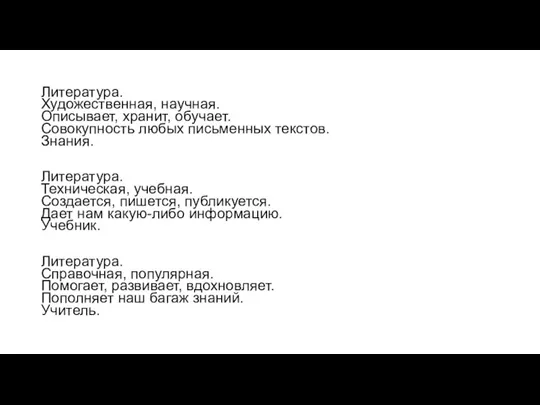 Литература.
Художественная, научная.
Описывает, хранит, обучает.
Совокупность любых письменных текстов.
Знания.

Литература.
Техническая, учебная.
Создается, пишется, публикуется.
Дает нам какую-либо информацию.
Учебник.

Литература.
Справочная, популярная.
Помогает, развивает, вдохновляет.
Пополняет наш багаж знаний.
Учитель.